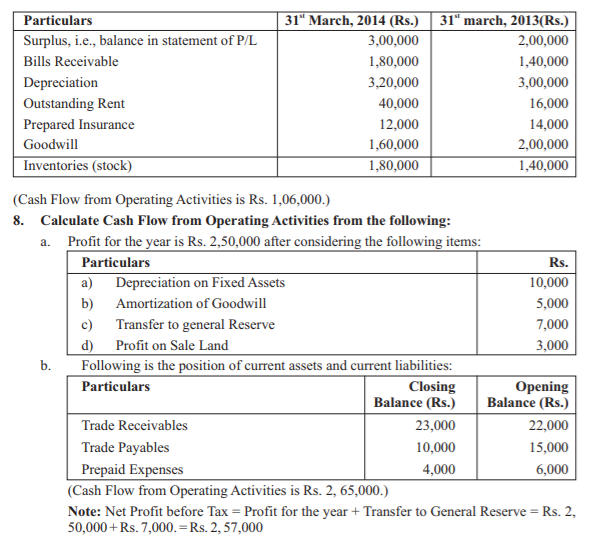 | Particulars | 31$^{st}$ March, 2014 (Rs.) | 31$^{st}$ march, 2013(Rs.) |
|---|---|---|
| Surplus, i.e., balance in statement of P/L | 3,00,000 | 2,00,000 |
| Bills Receivable | 1,80,000 | 1,40,000 |
| Depreciation | 3,20,000 | 3,00,000 |
| Outstanding Rent | 40,000 | 16,000 |
| Prepared Insurance | 12,000 | 14,000 |
| Goodwill | 1,60,000 | 2,00,000 |
| Inventories (stock) | 1,80,000 | 1,40,000 |

(Cash Flow from Operating Activities is Rs. 1,06,000.)

8. Calculate Cash Flow from Operating Activities from the following:

a. Profit for the year is Rs. 2,50,000 after considering the following items:

| Particulars | Rs. |
|---|---|
| a) Depreciation on Fixed Assets | 10,000 |
| b) Amortization of Goodwill | 5,000 |
| c) Transfer to general Reserve | 7,000 |
| d) Profit on Sale Land | 3,000 |

b. Following is the position of current assets and current liabilities:

| Particulars | Closing Balance (Rs.) | Opening Balance (Rs.) |
|---|---|---|
| Trade Receivables | 23,000 | 22,000 |
| Trade Payables | 10,000 | 15,000 |
| Prepaid Expenses | 4,000 | 6,000 |

(Cash Flow from Operating Activities is Rs. 2, 65,000.)

Note: Net Profit before Tax = Profit for the year + Transfer to General Reserve = Rs. 2, 50,000 + Rs. 7,000. = Rs. 2, 57,000